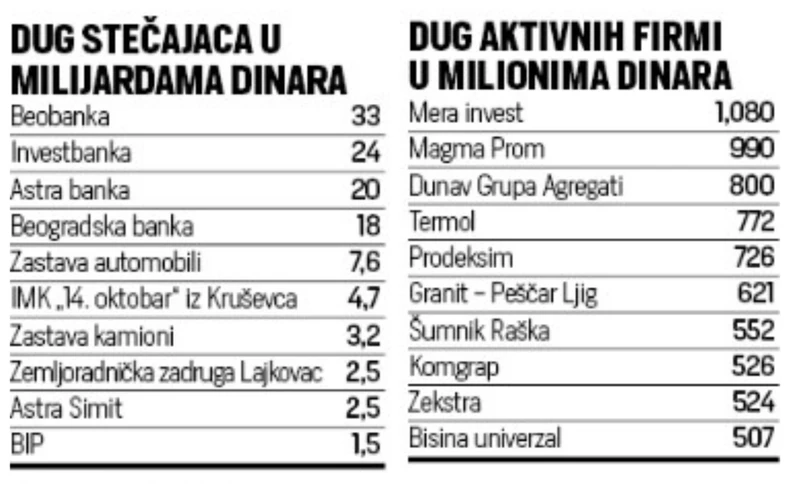 DUG STEČAJACA U MILIJARDAMA DINARA

| | |
|---|---|
| Beobanka | 33 |
| Investbanka | 24 |
| Astra banka | 20 |
| Beogradska banka | 18 |
| Zastava automobili | 7,6 |
| IMK „14. oktobar" iz Kruševca | 4,7 |
| Zastava kamioni | 3,2 |
| Zemljoradnička zadruga Lajkovac | 2,5 |
| Astra Simit | 2,5 |
| BIP | 1,5 |

DUG AKTIVNIH FIRMI U MILIONIMA DINARA

| | |
|---|---|
| Mera invest | 1,080 |
| Magma Prom | 990 |
| Dunav Grupa Agregati | 800 |
| Termol | 772 |
| Prodeksim | 726 |
| Granit – Peščar Ljig | 621 |
| Šumnik Raška | 552 |
| Komgrap | 526 |
| Zekstra | 524 |
| Bisina univerzal | 507 |